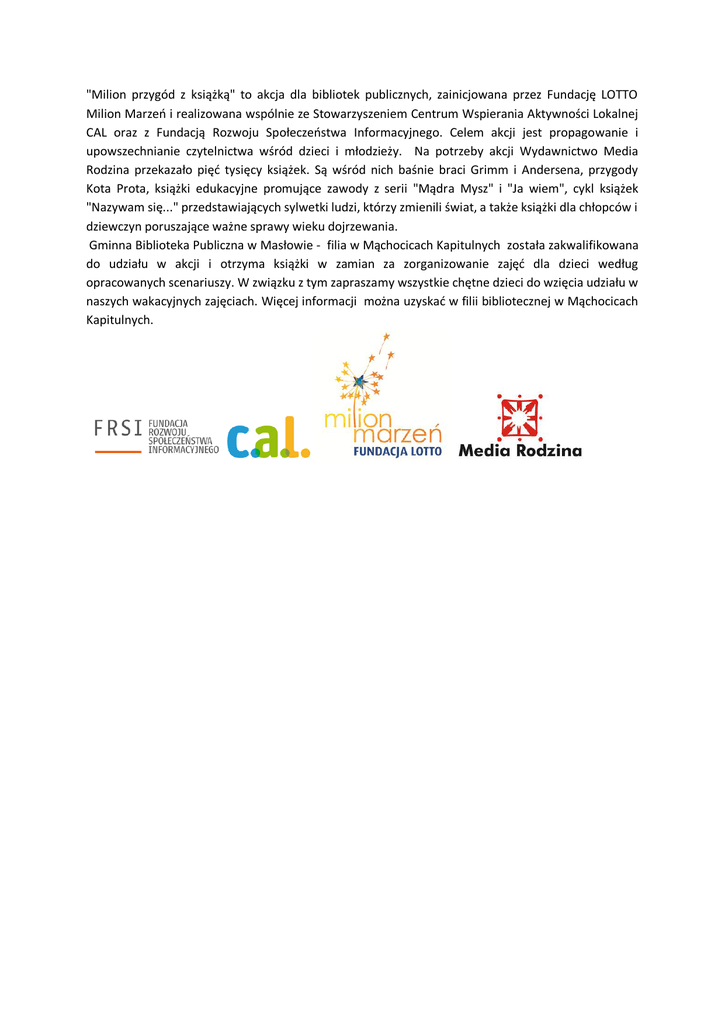 "Milion przygód z książką" to akcja dla bibliotek publicznych, zainicjowana przez Fundację LOTTO Milion Marzeń i realizowana wspólnie ze Stowarzyszeniem Centrum Wspierania Aktywności Lokalnej CAL oraz z Fundacją Rozwoju Społeczeństwa Informacyjnego. Celem akcji jest propagowanie i upowszechnianie czytelnictwa wśród dzieci i młodzieży. Na potrzeby akcji Wydawnictwo Media Rodzina przekazało pięć tysięcy książek. Są wśród nich baśnie braci Grimm i Andersena, przygody Kota Prota, książki edukacyjne promujące zawody z serii "Mądra Mysz" i "Ja wiem", cykl książek "Nazywam się..." przedstawiających sylwetki ludzi, którzy zmienili świat, a także książki dla chłopców i dziewczyn poruszające ważne sprawy wieku dojrzewania.

Gminna Biblioteka Publiczna w Masłowie - filia w Mąchocicach Kapitulnych została zakwalifikowana do udziału w akcji i otrzyma książki w zamian za zorganizowanie zajęć dla dzieci według opracowanych scenariuszy. W związku z tym zapraszamy wszystkie chętne dzieci do wzięcia udziału w naszych wakacyjnych zajęciach. Więcej informacji można uzyskać w filii bibliotecznej w Mąchocicach Kapitulnych.

FRSI FUNDACJA ROZWOJU SPOŁECZEŃSTWA INFORMACYJNEGO

c.a.l.

milion marzeń
FUNDACJA LOTTO

Media Rodzina